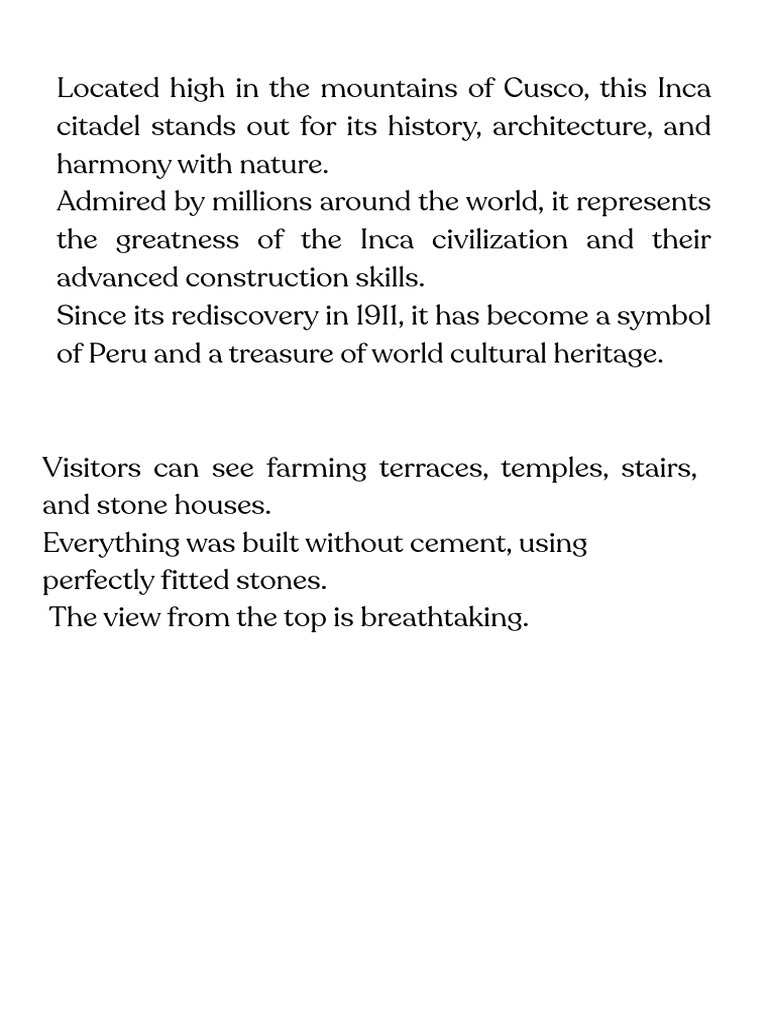 Located high in the mountains of Cusco, this Inca citadel stands out for its history, architecture, and harmony with nature.

Admired by millions around the world, it represents the greatness of the Inca civilization and their advanced construction skills.

Since its rediscovery in 1911, it has become a symbol of Peru and a treasure of world cultural heritage.

Visitors can see farming terraces, temples, stairs, and stone houses.

Everything was built without cement, using perfectly fitted stones.

The view from the top is breathtaking.